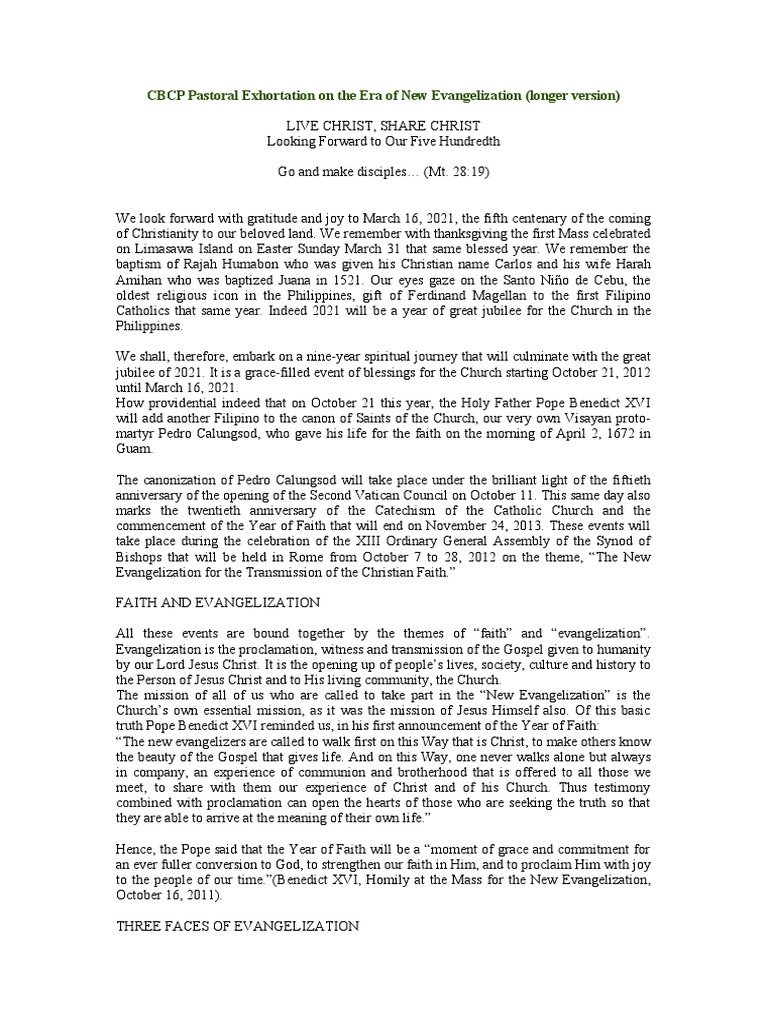 CBCP Pastoral Exhortation on the Era of New Evangelization (longer version)

LIVE CHRIST, SHARE CHRIST
Looking Forward to Our Five Hundredth

Go and make disciples… (Mt. 28:19)

We look forward with gratitude and joy to March 16, 2021, the fifth centenary of the coming of Christianity to our beloved land. We remember with thanksgiving the first Mass celebrated on Limasawa Island on Easter Sunday March 31 that same blessed year. We remember the baptism of Rajah Humabon who was given his Christian name Carlos and his wife Harah Amihan who was baptized Juana in 1521. Our eyes gaze on the Santo Niño de Cebu, the oldest religious icon in the Philippines, gift of Ferdinand Magellan to the first Filipino Catholics that same year. Indeed 2021 will be a year of great jubilee for the Church in the Philippines.

We shall, therefore, embark on a nine-year spiritual journey that will culminate with the great jubilee of 2021. It is a grace-filled event of blessings for the Church starting October 21, 2012 until March 16, 2021.
How providential indeed that on October 21 this year, the Holy Father Pope Benedict XVI will add another Filipino to the canon of Saints of the Church, our very own Visayan proto-martyr Pedro Calungsod, who gave his life for the faith on the morning of April 2, 1672 in Guam.

The canonization of Pedro Calungsod will take place under the brilliant light of the fiftieth anniversary of the opening of the Second Vatican Council on October 11. This same day also marks the twentieth anniversary of the Catechism of the Catholic Church and the commencement of the Year of Faith that will end on November 24, 2013. These events will take place during the celebration of the XIII Ordinary General Assembly of the Synod of Bishops that will be held in Rome from October 7 to 28, 2012 on the theme, “The New Evangelization for the Transmission of the Christian Faith.”

FAITH AND EVANGELIZATION

All these events are bound together by the themes of “faith” and “evangelization”. Evangelization is the proclamation, witness and transmission of the Gospel given to humanity by our Lord Jesus Christ. It is the opening up of people’s lives, society, culture and history to the Person of Jesus Christ and to His living community, the Church.
The mission of all of us who are called to take part in the “New Evangelization” is the Church’s own essential mission, as it was the mission of Jesus Himself also. Of this basic truth Pope Benedict XVI reminded us, in his first announcement of the Year of Faith:
“The new evangelizers are called to walk first on this Way that is Christ, to make others know the beauty of the Gospel that gives life. And on this Way, one never walks alone but always in company, an experience of communion and brotherhood that is offered to all those we meet, to share with them our experience of Christ and of his Church. Thus testimony combined with proclamation can open the hearts of those who are seeking the truth so that they are able to arrive at the meaning of their own life.”

Hence, the Pope said that the Year of Faith will be a “moment of grace and commitment for an ever fuller conversion to God, to strengthen our faith in Him, and to proclaim Him with joy to the people of our time.”(Benedict XVI, Homily at the Mass for the New Evangelization, October 16, 2011).

THREE FACES OF EVANGELIZATION